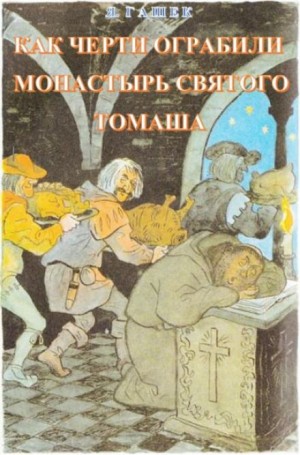 Я. ГАШЕК

КАК ЧЕРТИ ОГРАБИЛИ МОНАСТЫРЬ СВЯТОГО ТОМАША